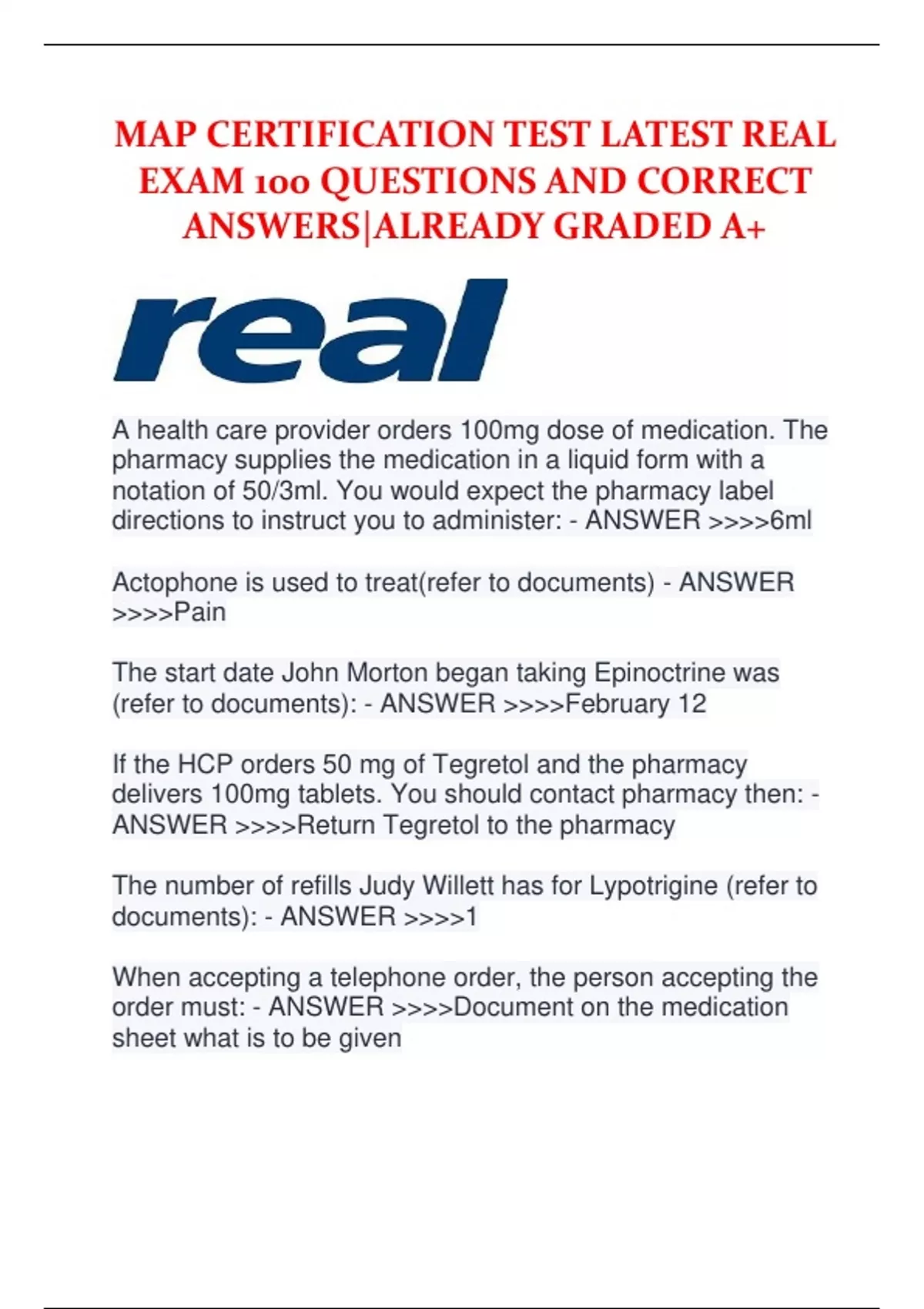 MAP CERTIFICATION TEST LATEST REAL EXAM 100 QUESTIONS AND CORRECT ANSWERS|ALREADY GRADED A+

real

A health care provider orders 100mg dose of medication. The pharmacy supplies the medication in a liquid form with a notation of 50/3ml. You would expect the pharmacy label directions to instruct you to administer: - ANSWER >>>>6ml

Actophone is used to treat(refer to documents) - ANSWER >>>>Pain

The start date John Morton began taking Epinoctrine was (refer to documents): - ANSWER >>>>February 12

If the HCP orders 50 mg of Tegretol and the pharmacy delivers 100mg tablets. You should contact pharmacy then: - ANSWER >>>>Return Tegretol to the pharmacy

The number of refills Judy Willett has for Lypotrigine (refer to documents): - ANSWER >>>>1

When accepting a telephone order, the person accepting the order must: - ANSWER >>>>Document on the medication sheet what is to be given